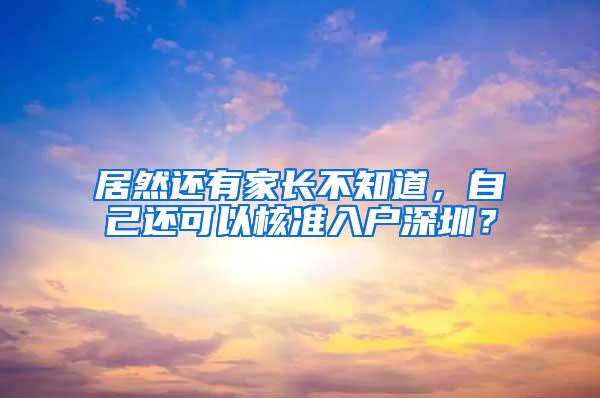 居然还有家长不知道，自己还可以核准入户深圳？